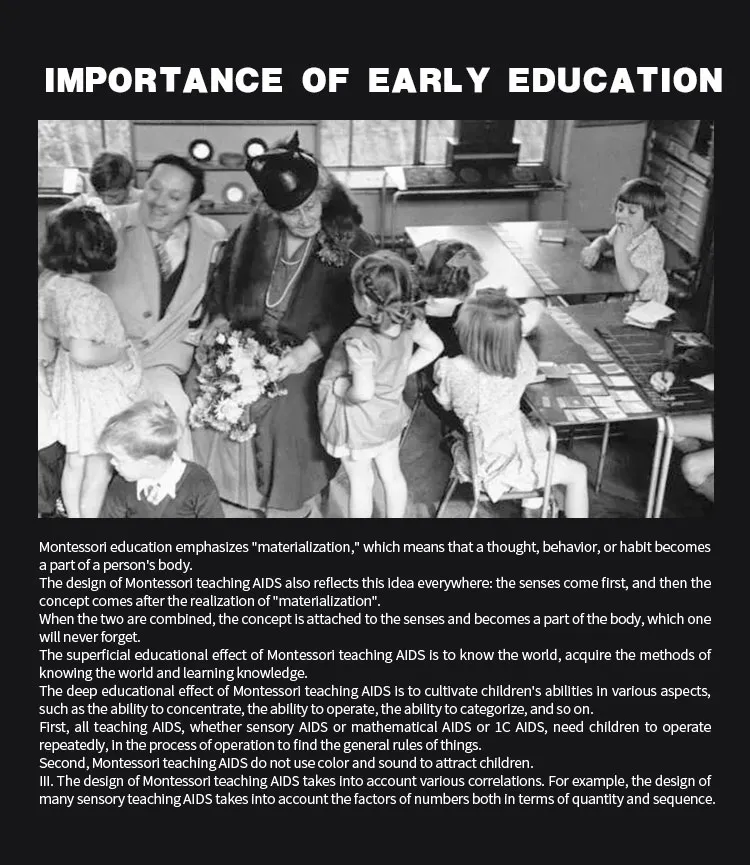 IMPORTANCE OF EARLY EDUCATION

Montessori education emphasizes "materialization," which means that a thought, behavior, or habit becomes a part of a person's body.
The design of Montessori teaching AIDS also reflects this idea everywhere: the senses come first, and then the concept comes after the realization of "materialization".
When the two are combined, the concept is attached to the senses and becomes a part of the body, which one will never forget.
The superficial educational effect of Montessori teaching AIDS is to know the world, acquire the methods of knowing the world and learning knowledge.
The deep educational effect of Montessori teaching AIDS is to cultivate children's abilities in various aspects, such as the ability to concentrate, the ability to operate, the ability to categorize, and so on.
First, all teaching AIDS, whether sensory AIDS or mathematical AIDS or 1C AIDS, need children to operate repeatedly, in the process of operation to find the general rules of things.
Second, Montessori teaching AIDS do not use color and sound to attract children.
III. The design of Montessori teaching AIDS takes into account various correlations. For example, the design of many sensory teaching AIDS takes into account the factors of numbers both in terms of quantity and sequence.